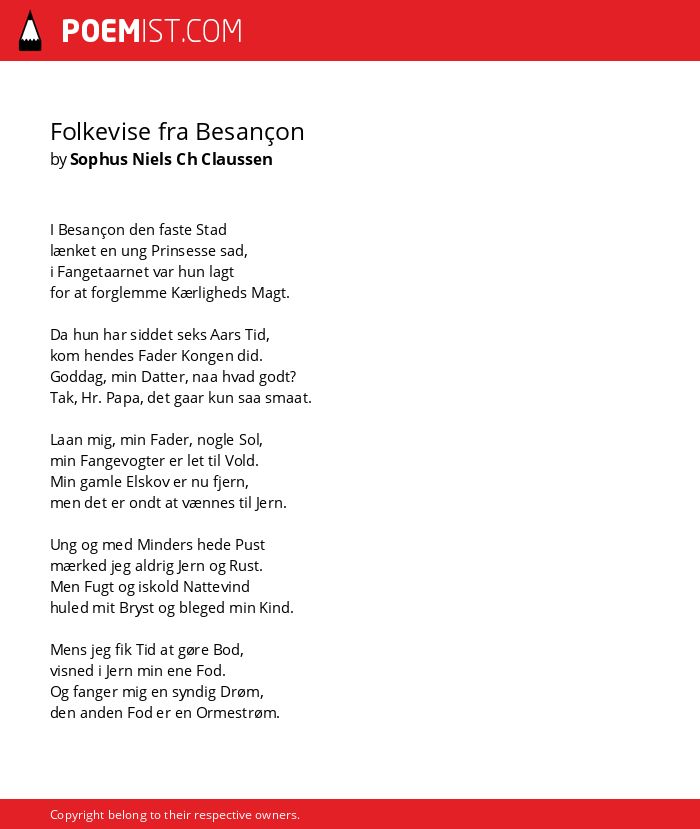 POEMIST.COM

Folkevise fra Besançon
by Sophus Niels Ch Claussen

I Besançon den faste Stad
lænket en ung Prinsesse sad,
i Fangetaarnet var hun lagt
for at forglemme Kærligheds Magt.

Da hun har siddet seks Aars Tid,
kom hendes Fader Kongen did.
Goddag, min Datter, naa hvad godt?
Tak, Hr. Papa, det gaar kun saa smaat.

Laan mig, min Fader, nogle Sol,
min Fangevogter er let til Vold.
Min gamle Elskov er nu fjern,
men det er ondt at vænnes til Jern.

Ung og med Minders hede Pust
mærked jeg aldrig Jern og Rust.
Men Fugt og iskold Nattevind
huled mit Bryst og bleged min Kind.

Mens jeg fik Tid at gøre Bod,
visned i Jern min ene Fod.
Og fanger mig en syndig Drøm,
den anden Fod er en Ormestrøm.

Copyright belong to their respective owners.